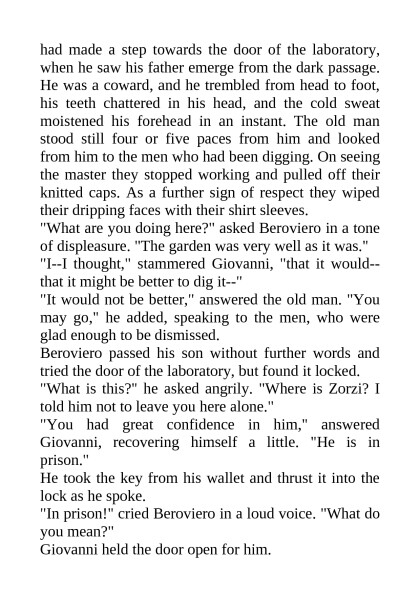 had made a step towards the door of the laboratory, when he saw his father emerge from the dark passage. He was a coward, and he trembled from head to foot, his teeth chattered in his head, and the cold sweat moistened his forehead in an instant. The old man stood still four or five paces from him and looked from him to the men who had been digging. On seeing the master they stopped working and pulled off their knitted caps. As a further sign of respect they wiped their dripping faces with their shirt sleeves.
"What are you doing here?" asked Beroviero in a tone of displeasure. "The garden was very well as it was."
"I--I thought," stammered Giovanni, "that it would--that it might be better to dig it--"
"It would not be better," answered the old man. "You may go," he added, speaking to the men, who were glad enough to be dismissed.
Beroviero passed his son without further words and tried the door of the laboratory, but found it locked.
"What is this?" he asked angrily. "Where is Zorzi? I told him not to leave you here alone."
"You had great confidence in him," answered Giovanni, recovering himself a little. "He is in prison."
He took the key from his wallet and thrust it into the lock as he spoke.
"In prison!" cried Beroviero in a loud voice. "What do you mean?"
Giovanni held the door open for him.